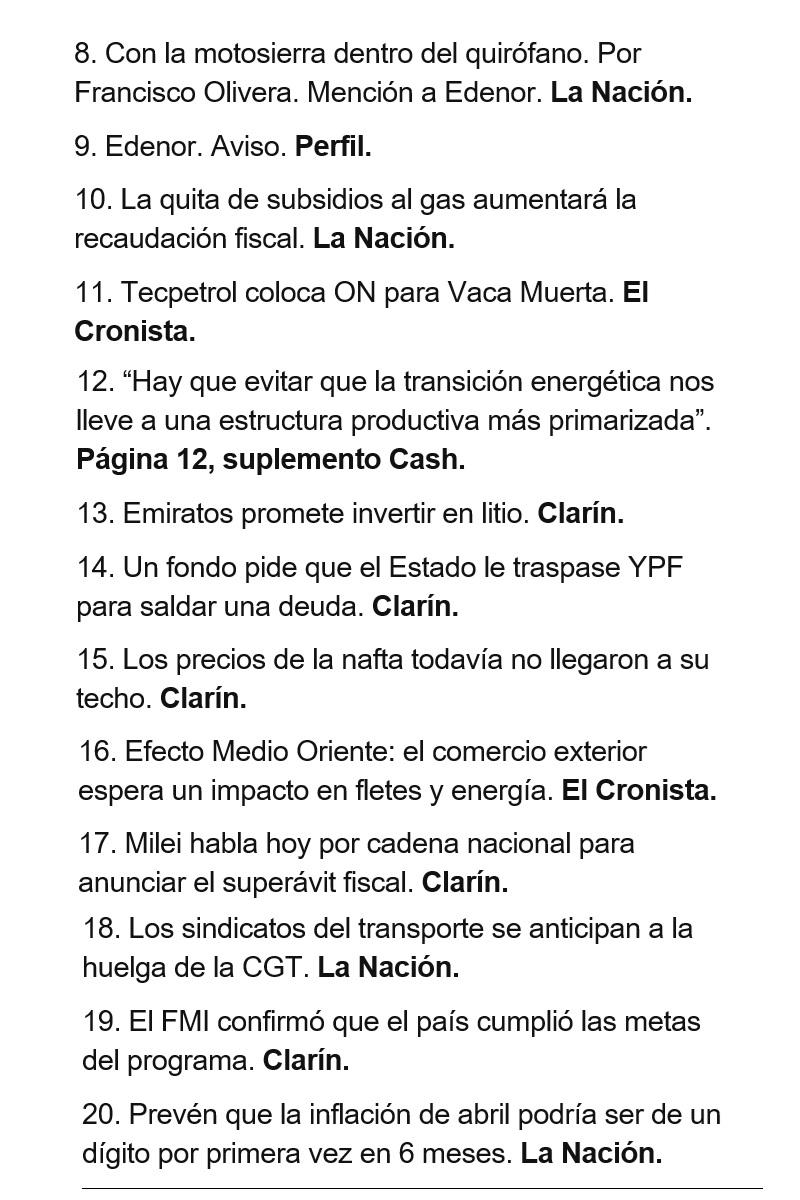 8. Con la motosierra dentro del quirófano. Por Francisco Olivera. Mención a Edenor. La Nación.

9. Edenor. Aviso. Perfil.

10. La quita de subsidios al gas aumentará la recaudación fiscal. La Nación.

11. Tecpetrol coloca ON para Vaca Muerta. El Cronista.

12. “Hay que evitar que la transición energética nos lleve a una estructura productiva más primarizada”. Página 12, suplemento Cash.

13. Emiratos promete invertir en litio. Clarín.

14. Un fondo pide que el Estado le traspase YPF para saldar una deuda. Clarín.

15. Los precios de la nafta todavía no llegaron a su techo. Clarín.

16. Efecto Medio Oriente: el comercio exterior espera un impacto en fletes y energía. El Cronista.

17. Milei habla hoy por cadena nacional para anunciar el superávit fiscal. Clarín.

18. Los sindicatos del transporte se anticipan a la huelga de la CGT. La Nación.

19. El FMI confirmó que el país cumplió las metas del programa. Clarín.

20. Prevén que la inflación de abril podría ser de un dígito por primera vez en 6 meses. La Nación.